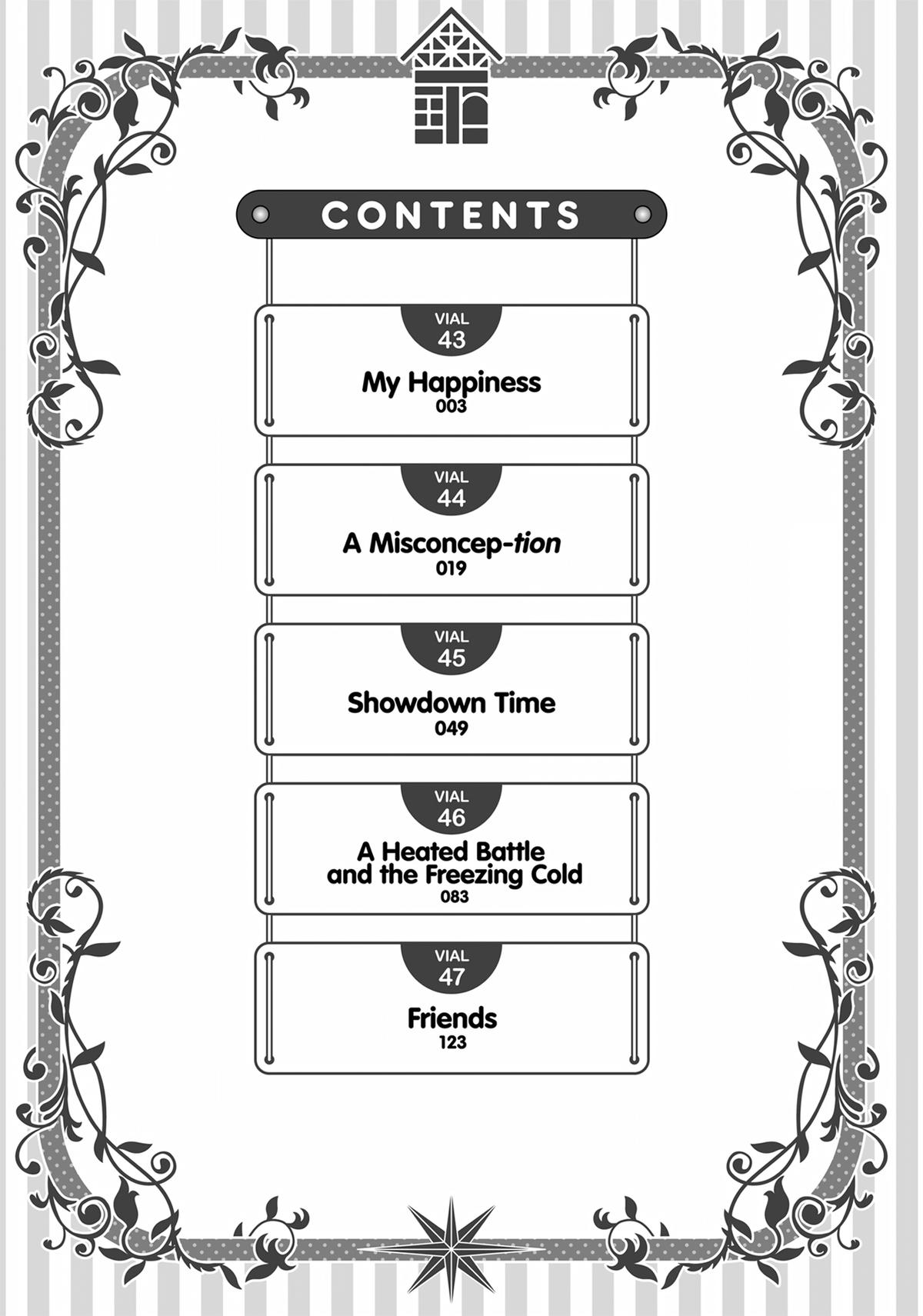 CONTENTS

VIAL 43
My Happiness
003

VIAL 44
A Misconcep-tion
019

VIAL 45
Showdown Time
049

VIAL 46
A Heated Battle and the Freezing Cold
083

VIAL 47
Friends
123